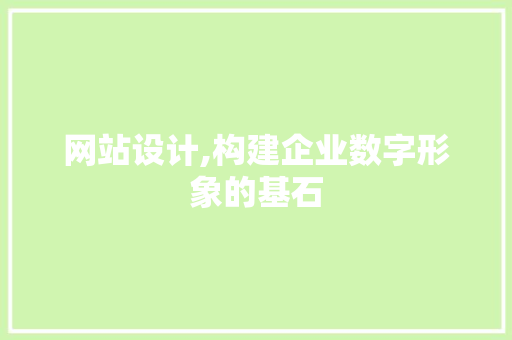 网站设计,构建企业数字形象的基石